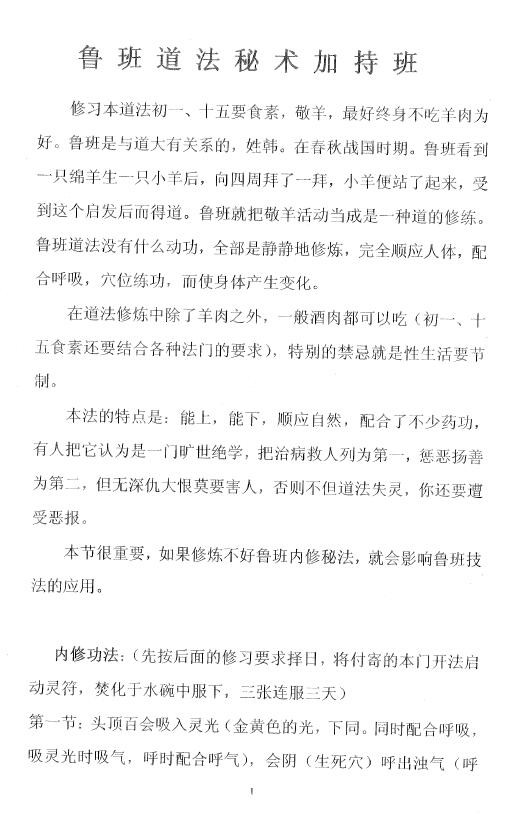 鲁班道法秘术加持班

修习本道法初一、十五要食素，敬羊，最好终身不吃羊肉为好。鲁班是与道大有关系的，姓韩。在春秋战国时期。鲁班看到一只绵羊生一只小羊后，向四周拜了一拜，小羊便站了起来，受到这个启发后而得道。鲁班就把敬羊活动当成是一种道的修练。鲁班道法没有什么动功，全部是静静地修炼，完全顺应人体，配合呼吸，穴位练功，而使身体产生变化。

在道法修炼中除了羊肉之外，一般酒肉都可以吃（初一、十五食素还要结合各种法门的要求），特别的禁忌就是性生活要节制。

本法的特点是：能上，能下，顺应自然，配合了不少药功，有人把它认为是一门旷世绝学，把治病救人列为第一，惩恶扬善为第二，但无深仇大恨莫要害人，否则不但道法失灵，你还要遭受恶报。

本节很重要，如果修炼不好鲁班内修秘法，就会影响鲁班技法的应用。

内修功法：（先按后面的修习要求择日，将付寄的本门开法启动灵符，焚化于水碗中服下，三张连服三天）

第一节：头顶百会吸入灵光（金黄色的光，下同。同时配合呼吸，吸灵光时吸气，呼时配合呼气），会阴（生死穴）呼出浊气（呼

1